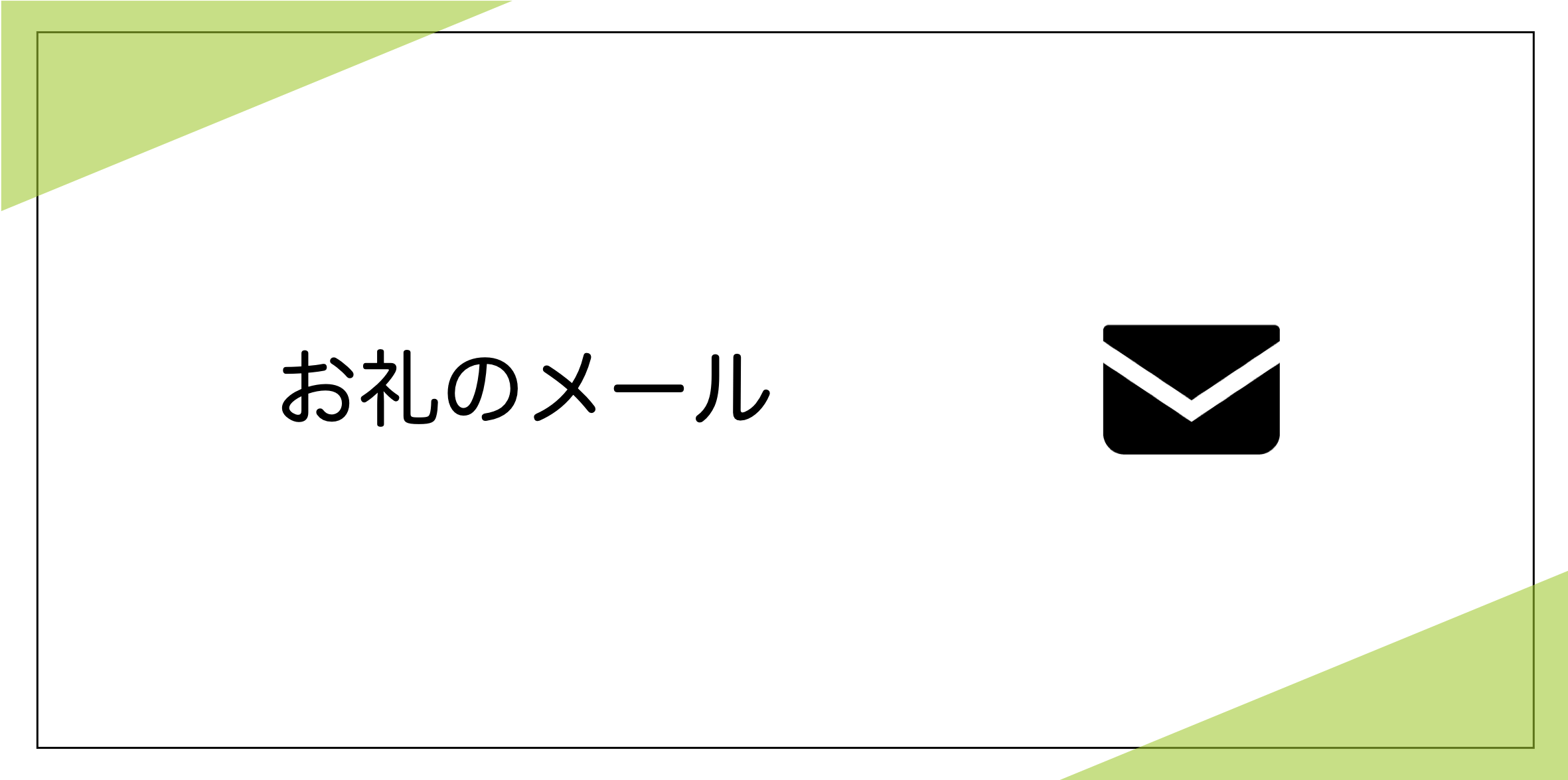 お礼のメール